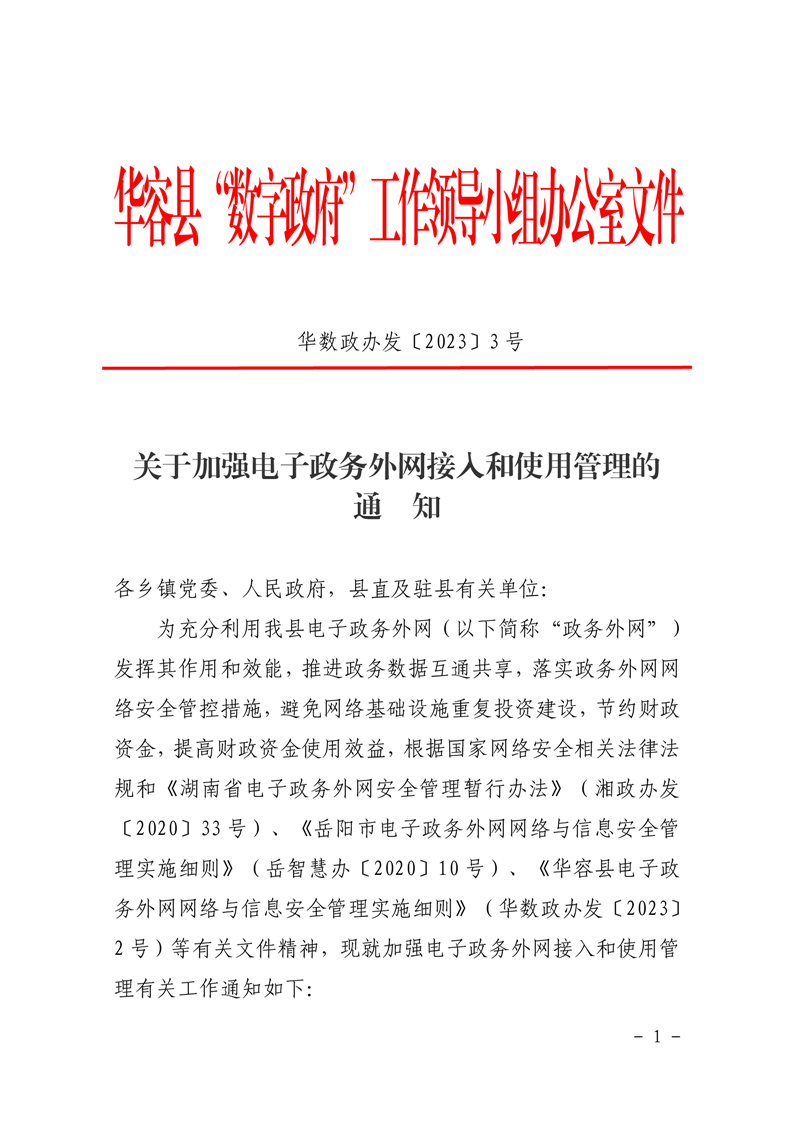 华容县“数字政府”工作领导小组办公室文件

华数政办发〔2023〕3号

关于加强电子政务外网接入和使用管理的
通 知

各乡镇党委、人民政府，县直及驻县有关单位:

为充分利用我县电子政务外网（以下简称“政务外网”）发挥其作用和效能，推进政务数据互通共享，落实政务外网网络安全管控措施，避免网络基础设施重复投资建设，节约财政资金，提高财政资金使用效益，根据国家网络安全相关法律法规和《湖南省电子政务外网安全管理暂行办法》（湘政办发〔2020〕33号）、《岳阳市电子政务外网网络与信息安全管理实施细则》（岳智慧办〔2020〕10号）、《华容县电子政务外网网络与信息安全管理实施细则》（华数政办发〔2023〕2号）等有关文件精神，现就加强电子政务外网接入和使用管理有关工作通知如下:

- 1 -